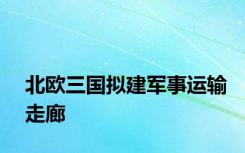 北欧三国拟建军事运输走廊